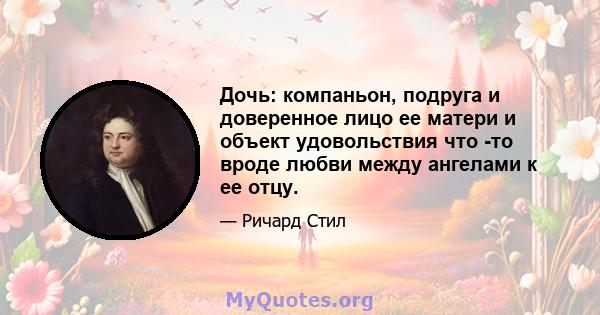 Дочь: компаньон, подруга и доверенное лицо ее матери и объект удовольствия что -то вроде любви между ангелами к ее отцу.

— Ричард Стил

MyQuotes.org